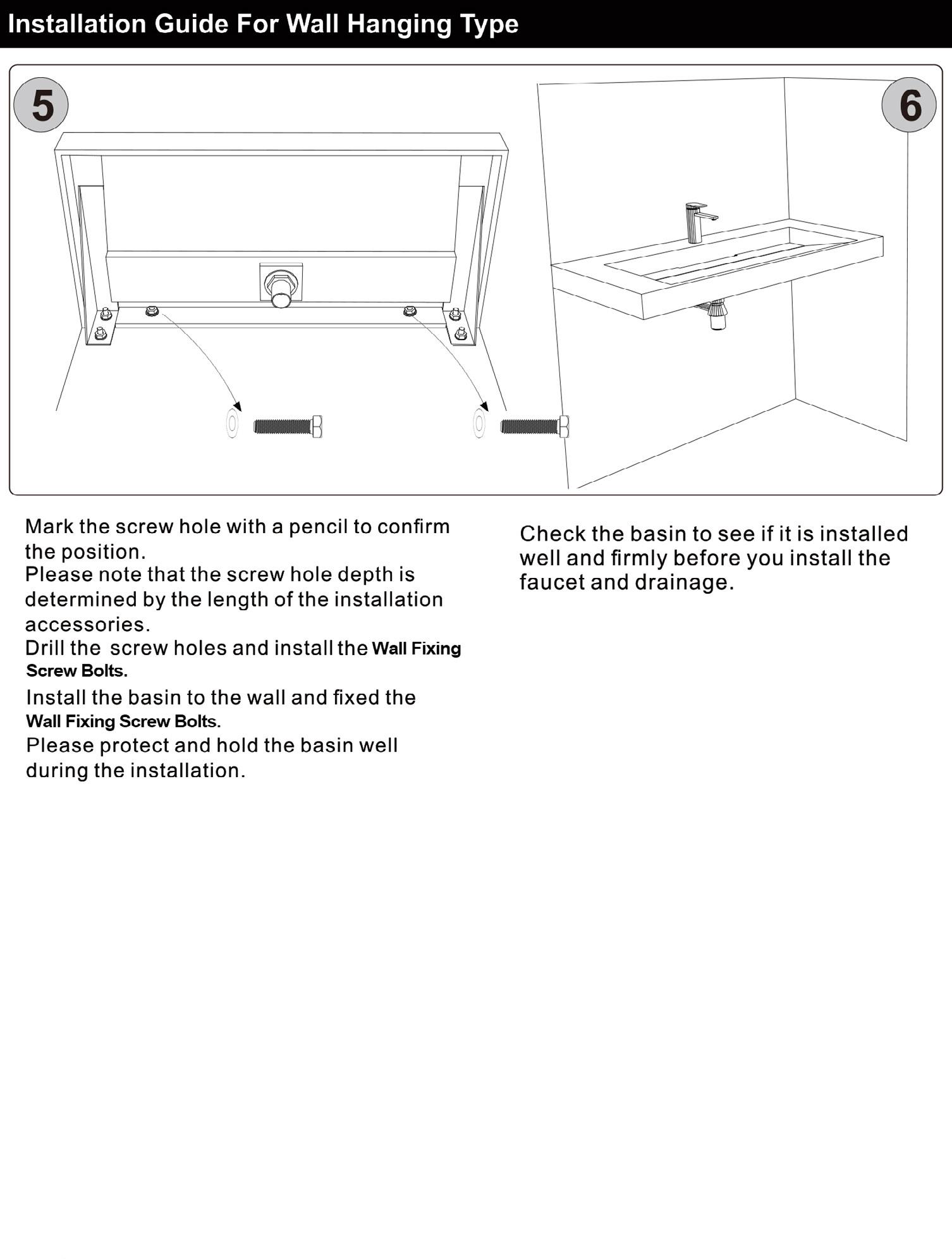 Installation Guide For Wall Hanging Type

5

6

Mark the screw hole with a pencil to confirm the position.
Please note that the screw hole depth is determined by the length of the installation accessories.
Drill the screw holes and install the Wall Fixing Screw Bolts.
Install the basin to the wall and fixed the Wall Fixing Screw Bolts.
Please protect and hold the basin well during the installation.

Check the basin to see if it is installed well and firmly before you install the faucet and drainage.